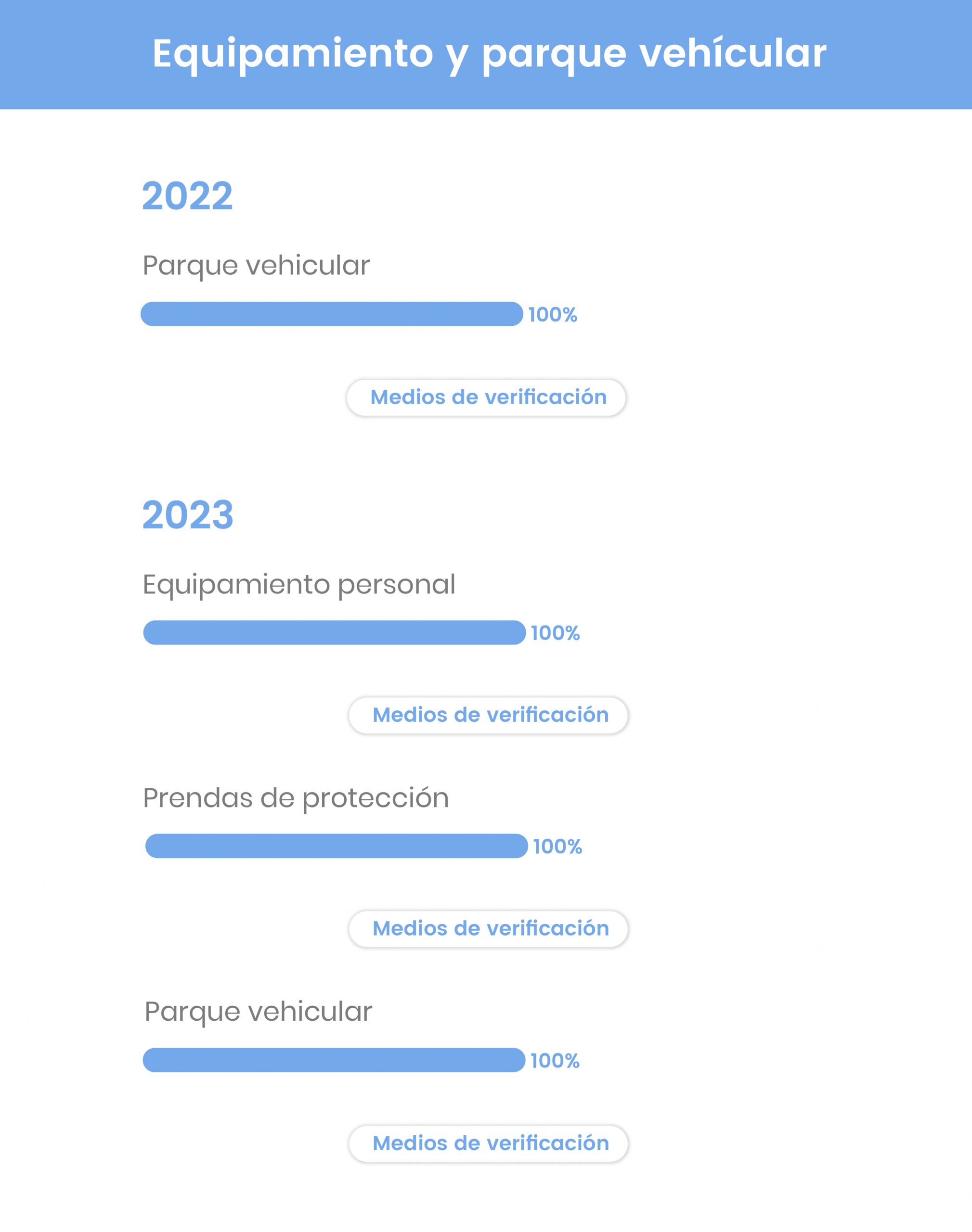 Equipamiento y parque vehícular

2022

Parque vehicular

100%

Medios de verificación

2023

Equipamiento personal

100%

Medios de verificación

Prendas de protección

100%

Medios de verificación

Parque vehicular

100%

Medios de verificación